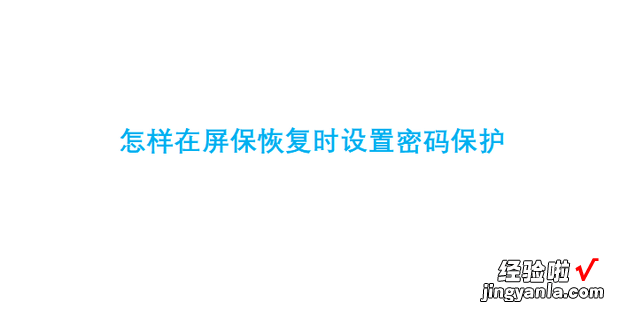 怎样在屏保恢复时设置密码保护

经验啦 √
jingyanla.com